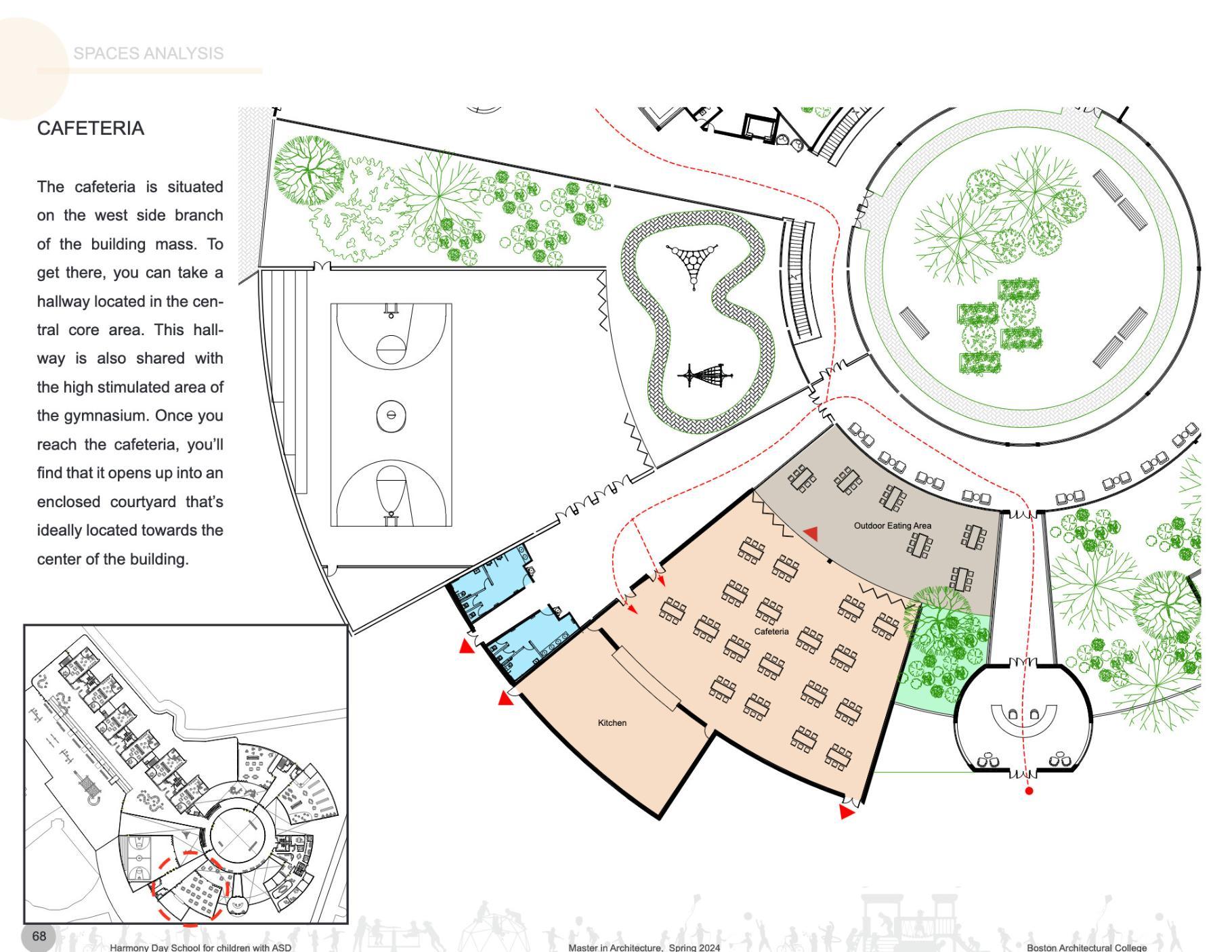 SPACES ANALYSIS

CAFETERIA

The cafeteria is situated on the west side branch of the building mass. To get there, you can take a hallway located in the central core area. This hallway is also shared with the high stimulated area of the gymnasium. Once you reach the cafeteria, you'll find that it opens up into an enclosed courtyard that's ideally located towards the center of the building.

Outdoor Eating Area

Cafeteria

Kitchen

68

Harmony Day School for children with ASD

Master in Architecture, Spring 2024

Boston Architectural College